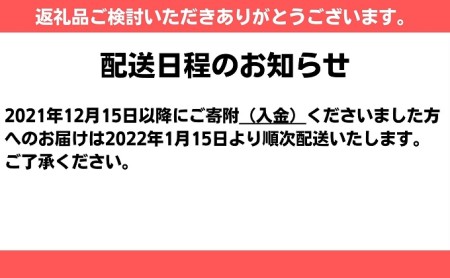 返礼品ご検討いただきありがとうございます。

配送日程のお知らせ

2021年12月15日以降にご寄附（入金）くださいました方へのお届けは2022年1月15日より順次配送いたします。ご了承ください。